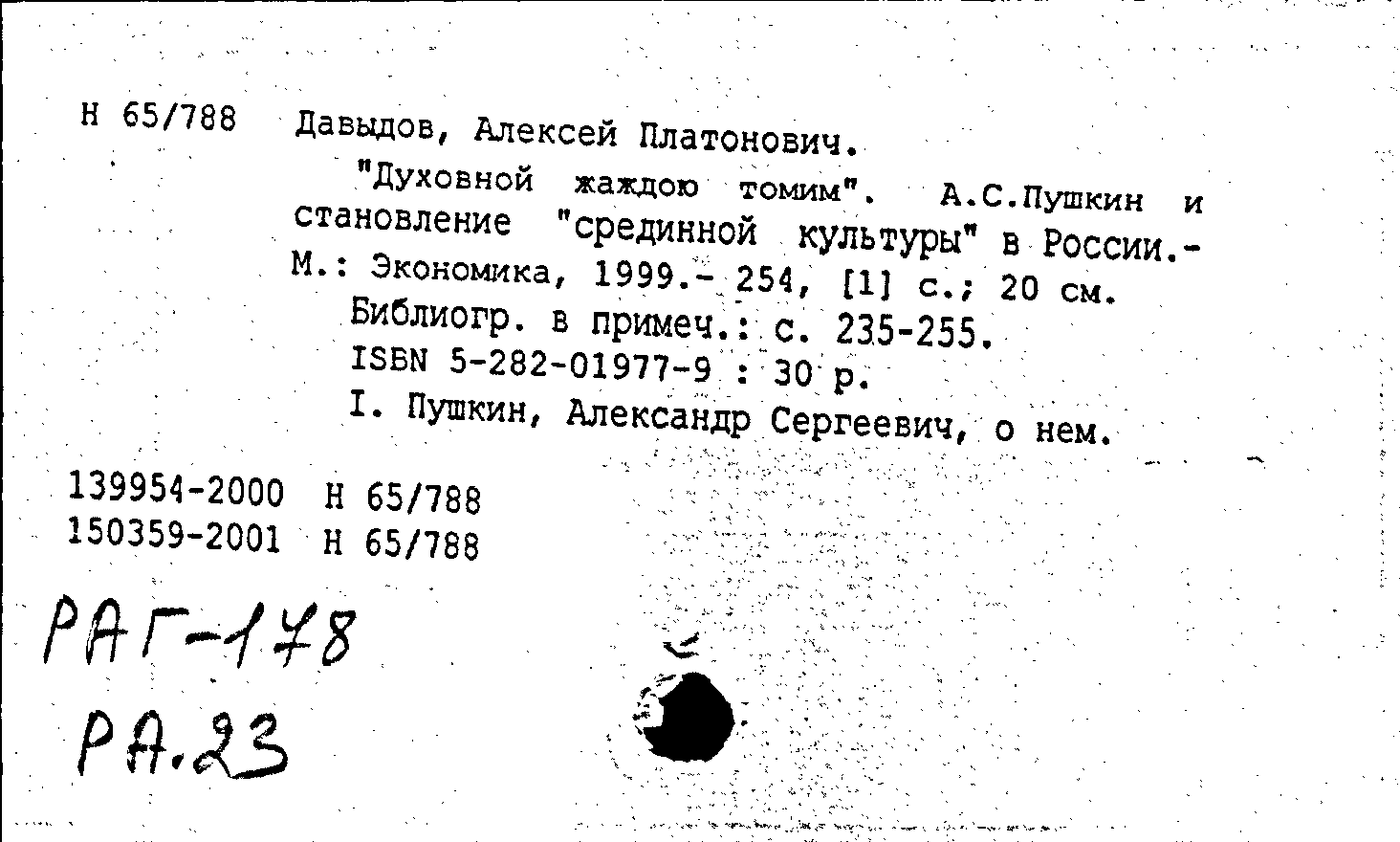 Н 65/788 Давыдов, Алексей Платонович.

"Духовной жаждою томим". А.С.Пушкин и становление "срединной культуры" в России.- М.: Экономика, 1999.- 254, [1] с.; 20 см.

Библиогр. в примеч.: с. 235-255.

ISBN 5-282-01977-9 : 30 р.

I. Пушкин, Александр Сергеевич, о нем.

139954-2000 Н 65/788
150359-2001 Н 65/788

РАГ-178
РА.23